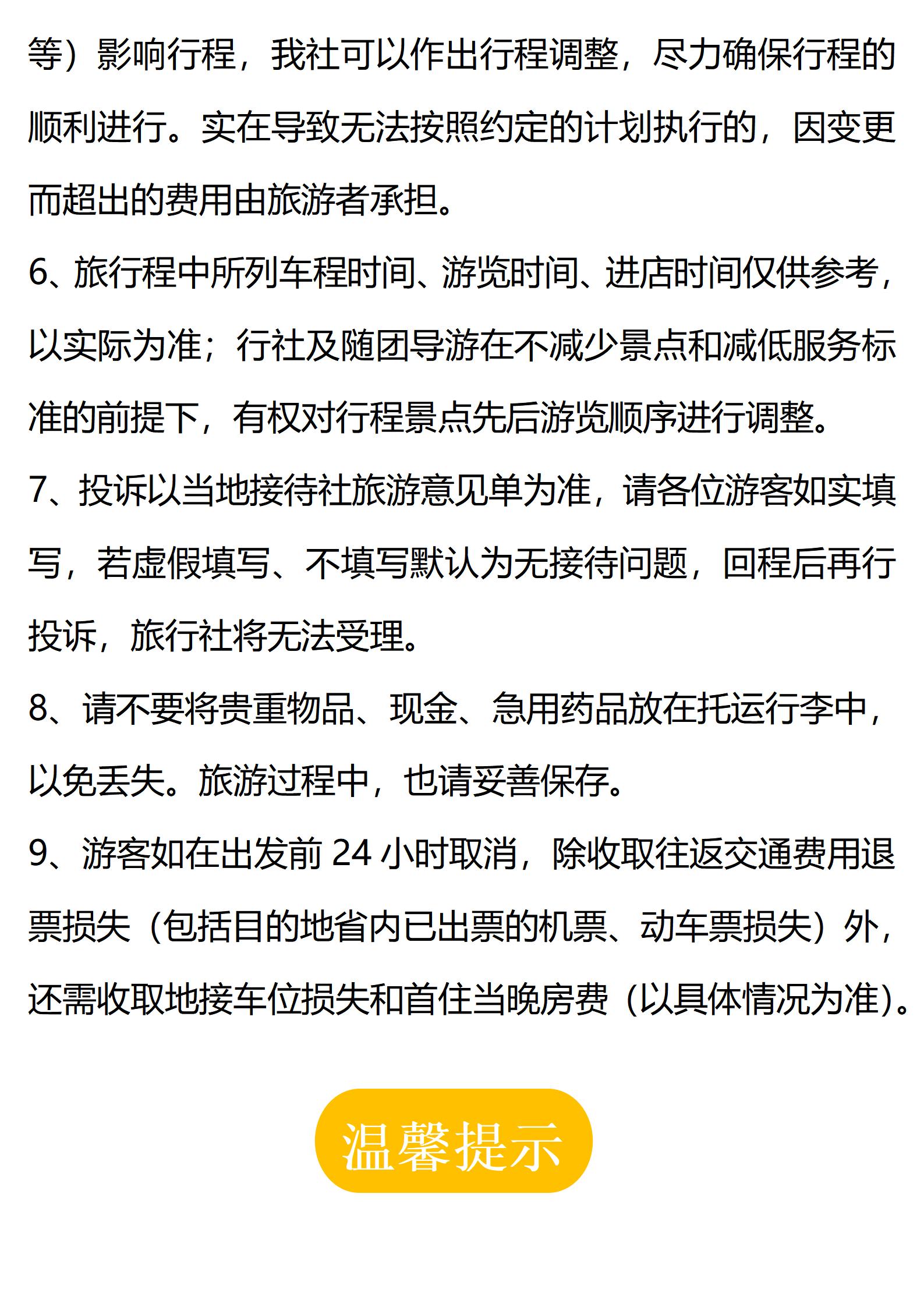 等）影响行程，我社可以作出行程调整，尽力确保行程的顺利进行。实在导致无法按照约定的计划执行的，因变更而超出的费用由旅游者承担。

6、旅行程中所列车程时间、游览时间、进店时间仅供参考，以实际为准；行社及随团导游在不减少景点和减低服务标准的前提下，有权对行程景点先后游览顺序进行调整。

7、投诉以当地接待社旅游意见单为准，请各位游客如实填写，若虚假填写、不填写默认为无接待问题，回程后再行投诉，旅行社将无法受理。

8、请不要将贵重物品、现金、急用药品放在托运行李中，以免丢失。旅游过程中，也请妥善保存。

9、游客如在出发前 24 小时取消，除收取往返交通费用退票损失（包括目的地省内已出票的机票、动车票损失）外，还需收取地接车位损失和首住当晚房费（以具体情况为准）。

温馨提示